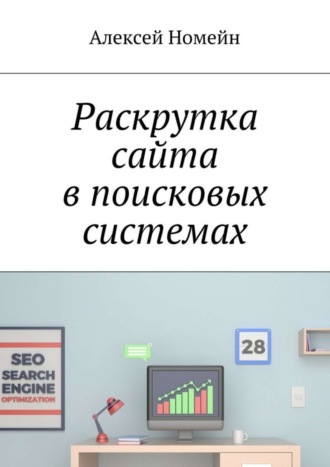 Алексей Номейн

Раскрутка сайта в поисковых системах

SEO
SEARCH
ENGINE
OPTIMIZATION

28